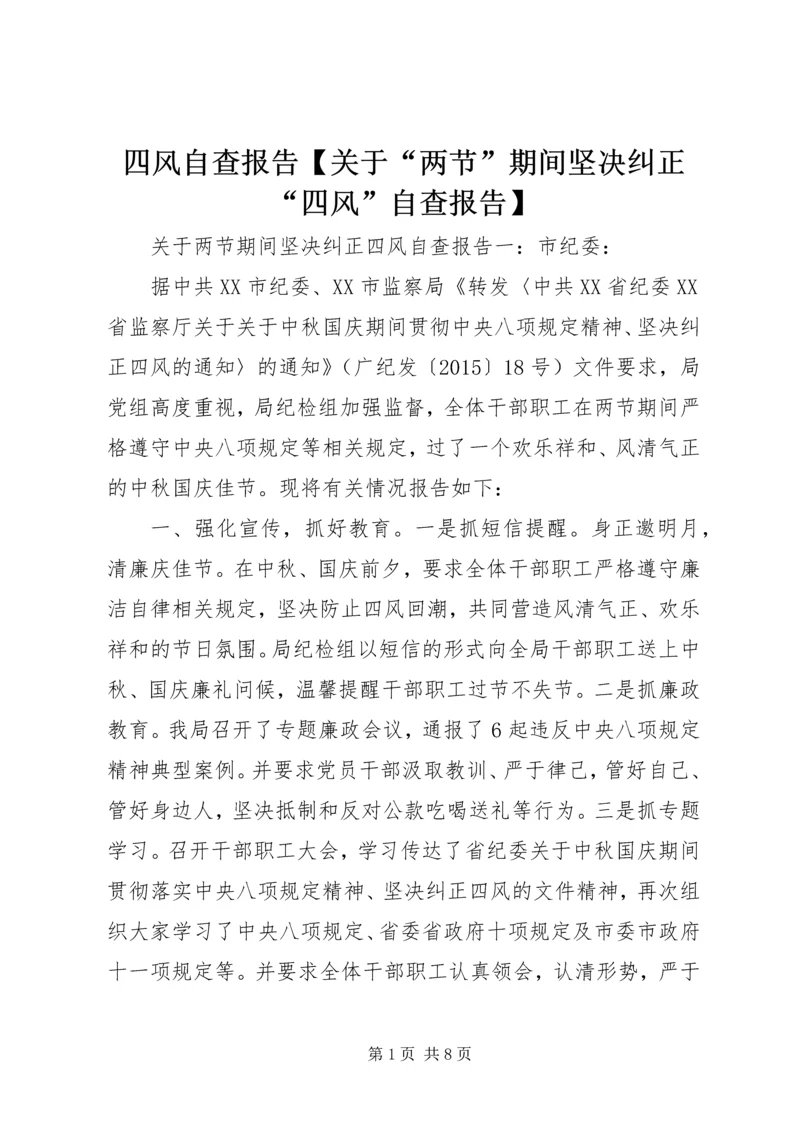 四风自查报告【关于“两节”期间坚决纠正“四风”自查报告】

关于两节期间坚决纠正四风自查报告一：市纪委：

据中共XX市纪委、XX市监察局《转发〈中共XX省纪委XX省监察厅关于关于中秋国庆期间贯彻中央八项规定精神、坚决纠正四风的通知〉的通知》（广纪发〔2015〕18号）文件要求，局党组高度重视，局纪检组加强监督，全体干部职工在两节期间严格遵守中央八项规定等相关规定，过了一个欢乐祥和、风清气正的中秋国庆佳节。现将有关情况报告如下：

一、强化宣传，抓好教育。一是抓短信提醒。身正邀明月，清廉庆佳节。在中秋、国庆前夕，要求全体干部职工严格遵守廉洁自律相关规定，坚决防止四风回潮，共同营造风清气正、欢乐祥和的节日氛围。局纪检组以短信的形式向全局干部职工送上中秋、国庆廉礼问候，温馨提醒干部职工过节不失节。二是抓廉政教育。我局召开了专题廉政会议，通报了6起违反中央八项规定精神典型案例。并要求党员干部汲取教训、严于律己，管好自己、管好身边人，坚决抵制和反对公款吃喝送礼等行为。三是抓专题学习。召开干部职工大会，学习传达了省纪委关于中秋国庆期间贯彻落实中央八项规定精神、坚决纠正四风的文件精神，再次组织大家学习了中央八项规定、省委省政府十项规定及市委市政府十一项规定等。并要求全体干部职工认真领会，认清形势，严于

第1页 共8页